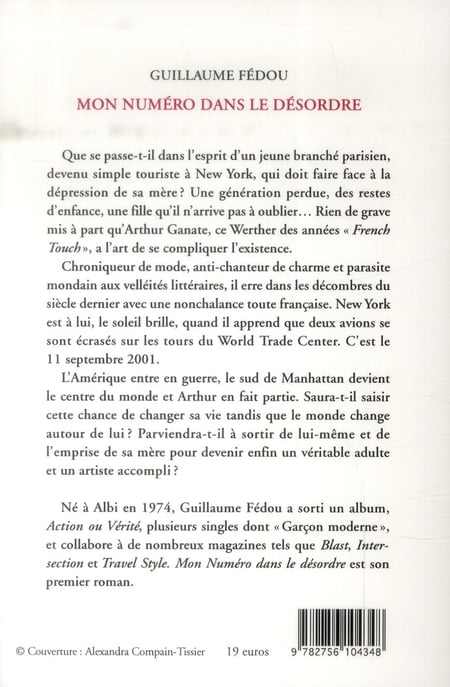 GUILLAUME FÉDOU

MON NUMÉRO DANS LE DÉSORDRE

Que se passe-t-il dans l'esprit d'un jeune branché parisien, devenu simple touriste à New York, qui doit faire face à la dépression de sa mère ? Une génération perdue, des restes d'enfance, une fille qu'il n'arrive pas à oublier... Rien de grave mis à part qu'Arthur Ganate, ce Werther des années « French Touch », a l'art de se compliquer l'existence.

Chroniqueur de mode, anti-chanteur de charme et parasite mondain aux velléités littéraires, il erre dans les décombres du siècle dernier avec une nonchalance toute française. New York est à lui, le soleil brille, quand il apprend que deux avions se sont écrasés sur les tours du World Trade Center. C'est le 11 septembre 2001.

L'Amérique entre en guerre, le sud de Manhattan devient le centre du monde et Arthur en fait partie. Saura-t-il saisir cette chance de changer sa vie tandis que le monde change autour de lui ? Parviendra-t-il à sortir de lui-même et de l'emprise de sa mère pour devenir enfin un véritable adulte et un artiste accompli ?

Né à Albi en 1974, Guillaume Fédou a sorti un album, Action ou Vérité, plusieurs singles dont « Garçon moderne », et collabore à de nombreux magazines tels que Blast, Intersection et Travel Style. Mon Numéro dans le désordre est son premier roman.

© Couverture : Alexandra Compain-Tissier 19 euros

9 782756 104348